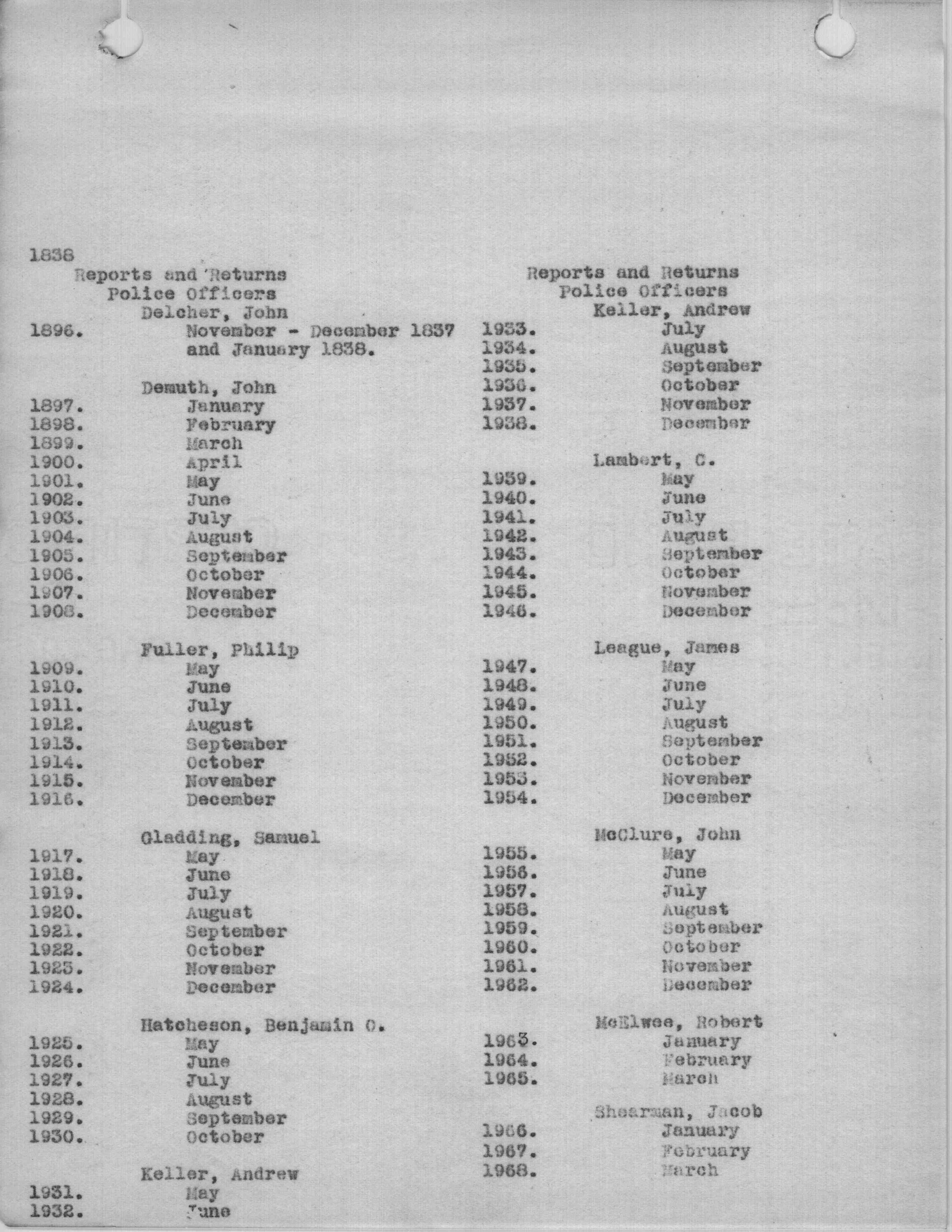 1838

Reports and Returns
Police Officers
Delcher, John
1896. November - December 1837 and January 1838.

Demuth, John
1897. January
1898. February
1899. March
1900. April
1901. May
1902. June
1903. July
1904. August
1905. September
1906. October
1907. November
1908. December

Fuller, Philip
1909. May
1910. June
1911. July
1912. August
1913. September
1914. October
1915. November
1916. December

Gladding, Samuel
1917. May
1918. June
1919. July
1920. August
1921. September
1922. October
1923. November
1924. December

Hatcheson, Benjamin O.
1925. May
1926. June
1927. July
1928. August
1929. September
1930. October

Keller, Andrew
1931. May
1932. June

Reports and Returns
Police Officers
Keller, Andrew
1933. July
1934. August
1935. September
1936. October
1937. November
1938. December

Lambert, C.
1939. May
1940. June
1941. July
1942. August
1943. September
1944. October
1945. November
1946. December

League, James
1947. May
1948. June
1949. July
1950. August
1951. September
1952. October
1953. November
1954. December

McClure, John
1955. May
1956. June
1957. July
1958. August
1959. September
1960. October
1961. November
1962. December

McElwee, Robert
1963. January
1964. February
1965. March

Shearman, Jacob
1966. January
1967. February
1968. March